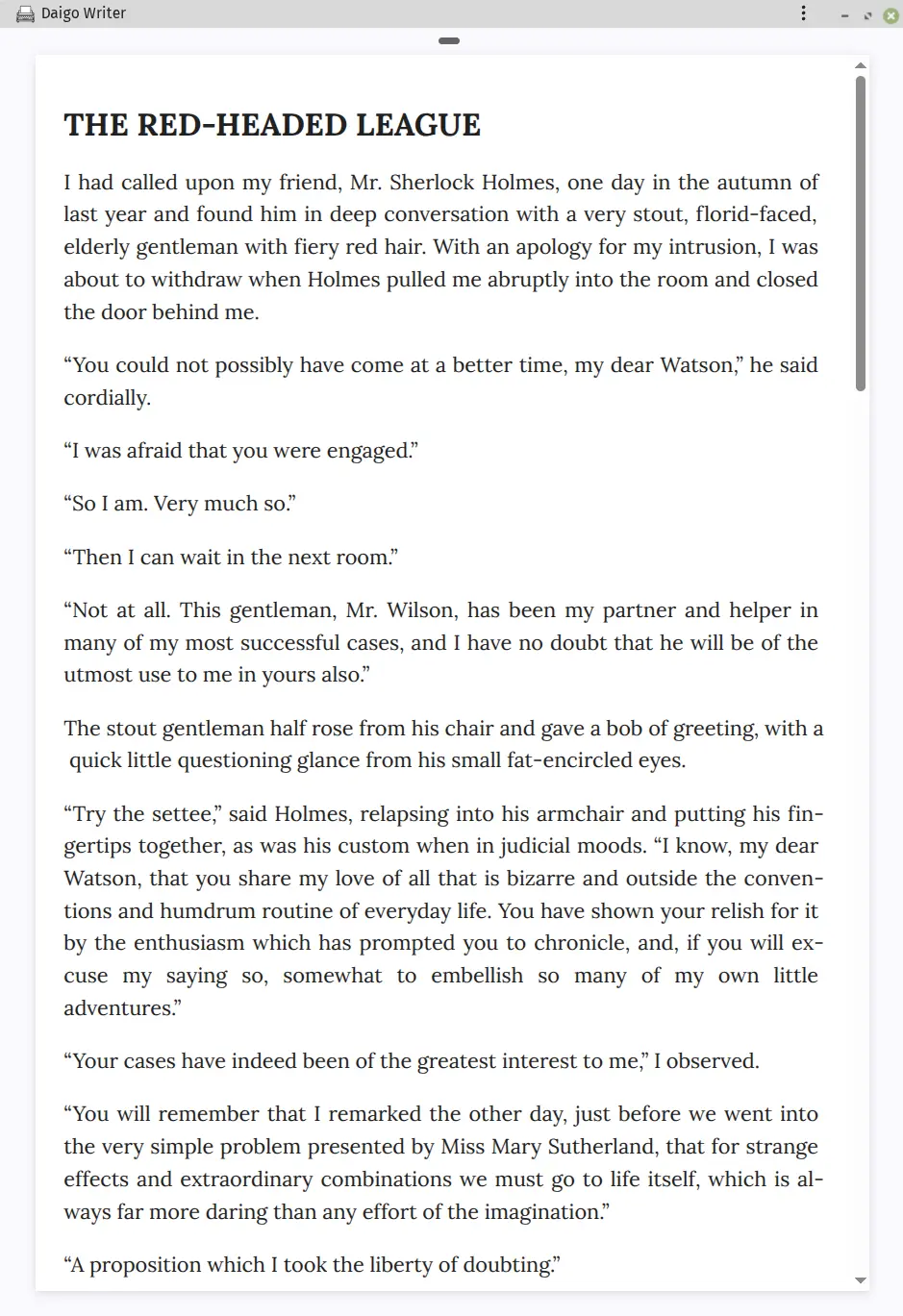 Daigo Writer

THE RED-HEADED LEAGUE

I had called upon my friend, Mr. Sherlock Holmes, one day in the autumn of last year and found him in deep conversation with a very stout, florid-faced, elderly gentleman with fiery red hair. With an apology for my intrusion, I was about to withdraw when Holmes pulled me abruptly into the room and closed the door behind me.

“You could not possibly have come at a better time, my dear Watson,” he said cordially.

“I was afraid that you were engaged.”

“So I am. Very much so.”

“Then I can wait in the next room.”

“Not at all. This gentleman, Mr. Wilson, has been my partner and helper in many of my most successful cases, and I have no doubt that he will be of the utmost use to me in yours also.”

The stout gentleman half rose from his chair and gave a bob of greeting, with a quick little questioning glance from his small fat-encircled eyes.

“Try the settee,” said Holmes, relapsing into his armchair and putting his fingertips together, as was his custom when in judicial moods. “I know, my dear Watson, that you share my love of all that is bizarre and outside the conventions and humdrum routine of everyday life. You have shown your relish for it by the enthusiasm which has prompted you to chronicle, and, if you will excuse my saying so, somewhat to embellish so many of my own little adventures.”

“Your cases have indeed been of the greatest interest to me,” I observed.

“You will remember that I remarked the other day, just before we went into the very simple problem presented by Miss Mary Sutherland, that for strange effects and extraordinary combinations we must go to life itself, which is always far more daring than any effort of the imagination.”

“A proposition which I took the liberty of doubting.”